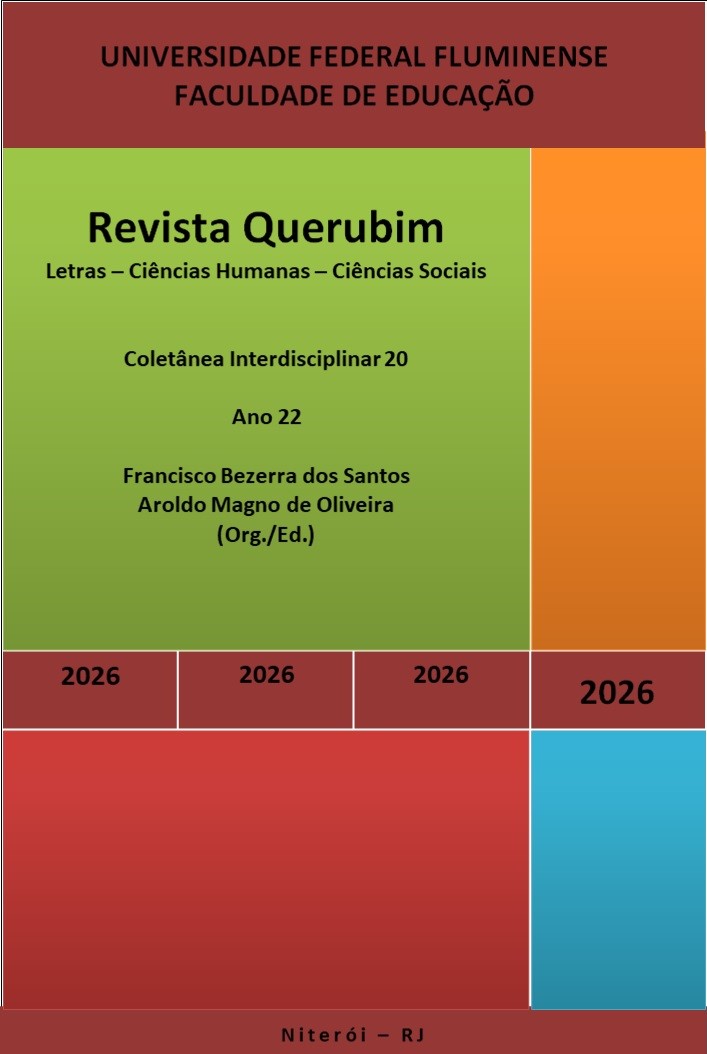 UNIVERSIDADE FEDERAL FLUMINENSE
FACULDADE DE EDUCAÇÃO

Revista Querubim
Letras – Ciências Humanas – Ciências Sociais

Coletânea Interdisciplinar 20

Ano 22

Francisco Bezerra dos Santos
Aroldo Magno de Oliveira
(Org./Ed.)

2026 2026 2026 2026

Niterói – RJ